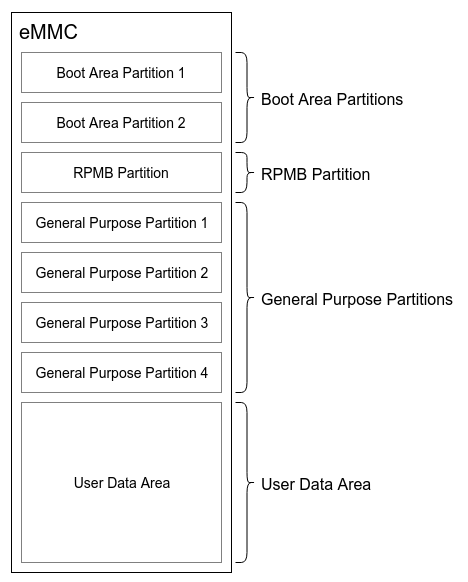 eMMC

Boot Area Partition 1

Boot Area Partition 2

Boot Area Partitions

RPMB Partition

RPMB Partition

General Purpose Partition 1

General Purpose Partition 2

General Purpose Partition 3

General Purpose Partition 4

General Purpose Partitions

User Data Area

User Data Area